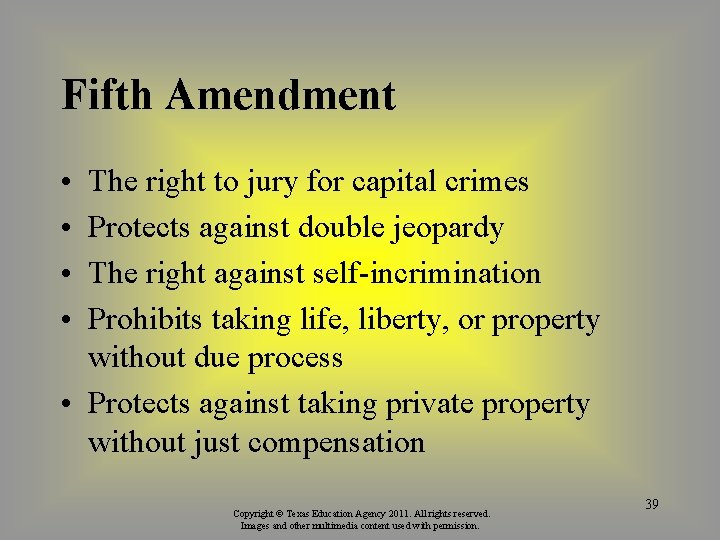 Fifth Amendment

• The right to jury for capital crimes
• Protects against double jeopardy
• The right against self-incrimination
• Prohibits taking life, liberty, or property without due process
• Protects against taking private property without just compensation

39

Copyright © Texas Education Agency 2011. All rights reserved.
Images and other multimedia content used with permission.